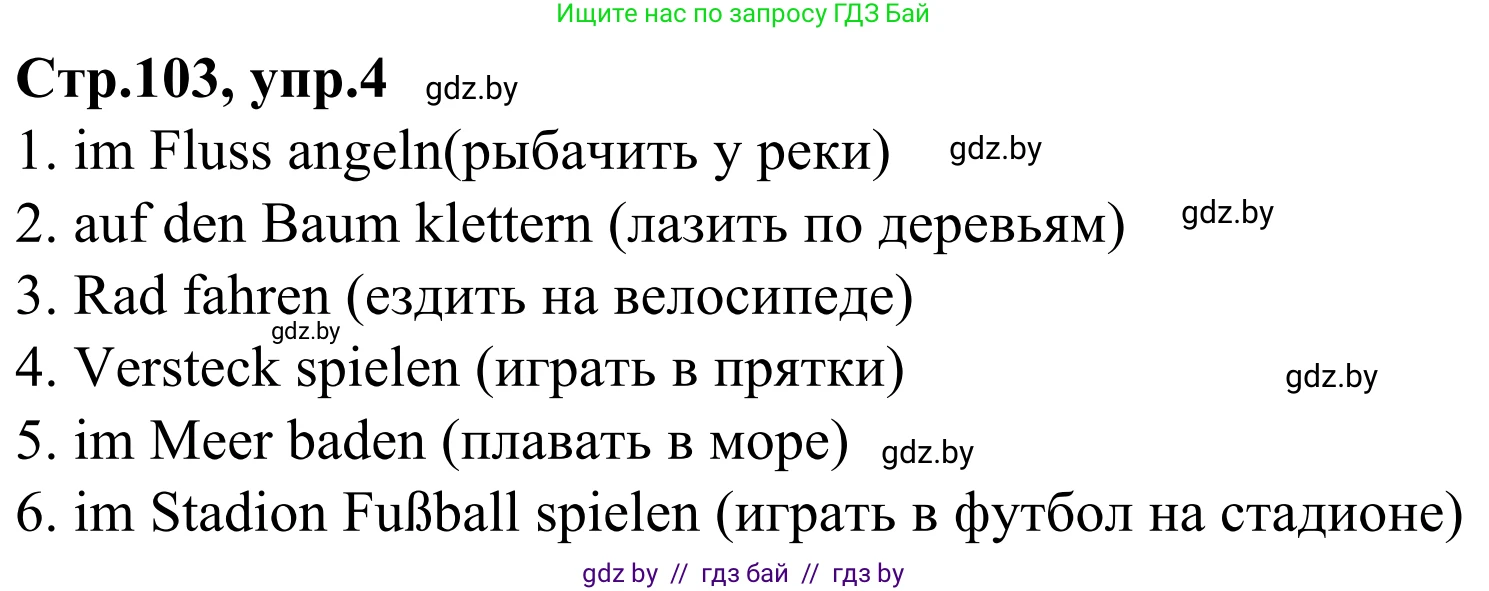 Ищите нас по запросу ГДЗ Бай

Стр.103, упр.4 gdz.by

1. im Fluss angeln(рыбачить у реки) gdz.by

2. auf den Baum klettern (лазить по деревьям) gdz.by

3. Rad fahren (ездить на велосипеде)

gdz.by

4. Versteck spielen (играть в прятки) gdz.by

5. im Meer baden (плавать в море) gdz.by

6. im Stadion Fußball spielen (играть в футбол на стадионе)

gdz by // гдз бай // гдз by